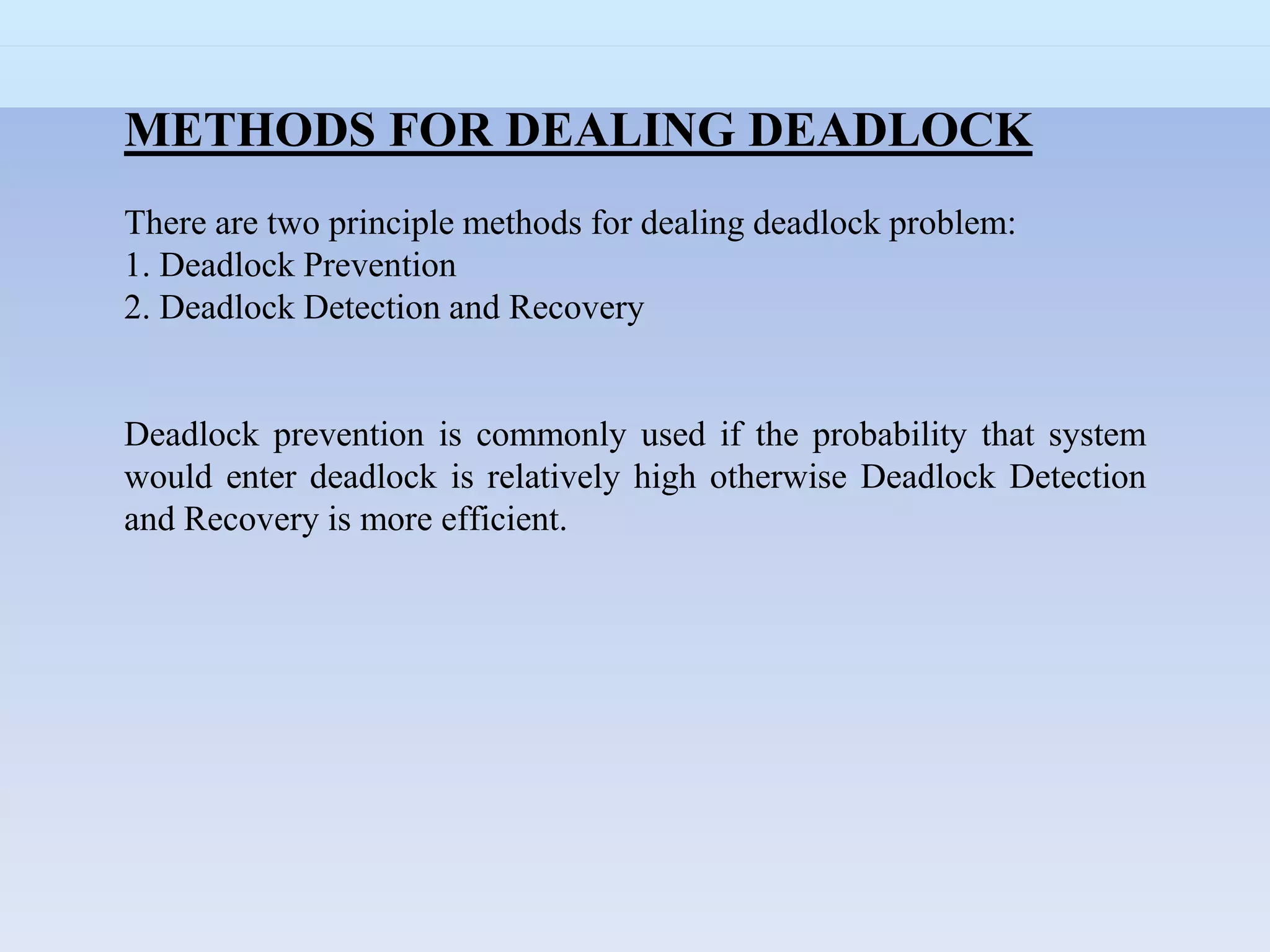 METHODS FOR DEALING DEADLOCK

There are two principle methods for dealing deadlock problem:
1. Deadlock Prevention
2. Deadlock Detection and Recovery

Deadlock prevention is commonly used if the probability that system would enter deadlock is relatively high otherwise Deadlock Detection and Recovery is more efficient.